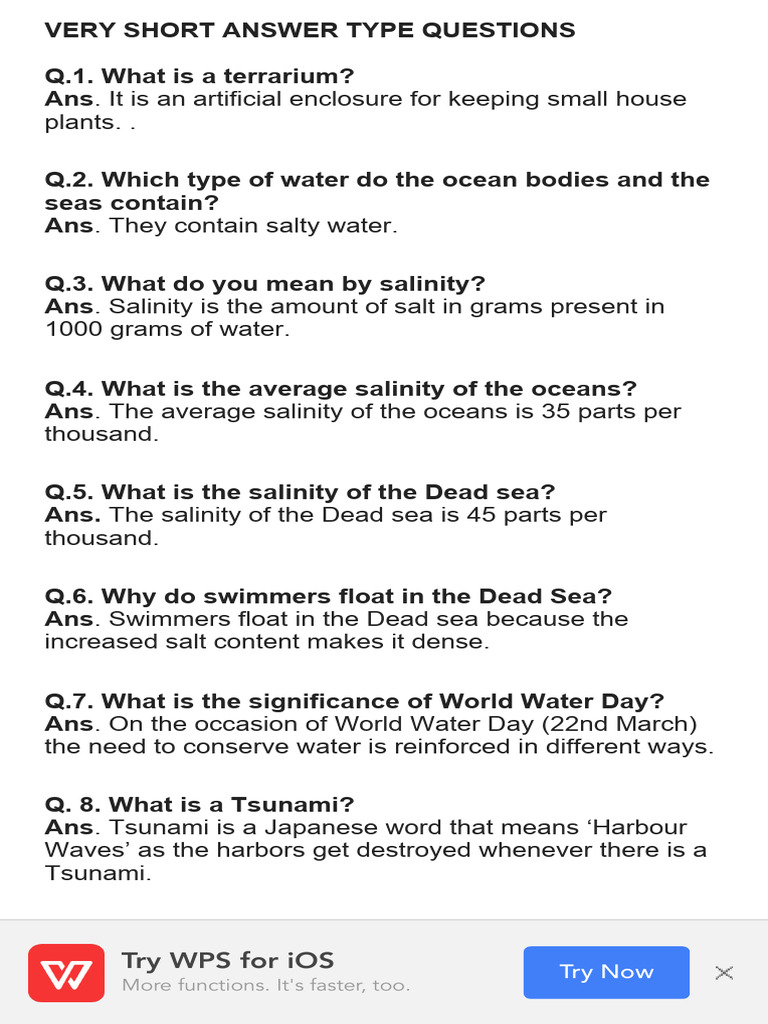 VERY SHORT ANSWER TYPE QUESTIONS

Q.1. What is a terrarium?
Ans. It is an artificial enclosure for keeping small house plants. .

Q.2. Which type of water do the ocean bodies and the seas contain?
Ans. They contain salty water.

Q.3. What do you mean by salinity?
Ans. Salinity is the amount of salt in grams present in 1000 grams of water.

Q.4. What is the average salinity of the oceans?
Ans. The average salinity of the oceans is 35 parts per thousand.

Q.5. What is the salinity of the Dead sea?
Ans. The salinity of the Dead sea is 45 parts per thousand.

Q.6. Why do swimmers float in the Dead Sea?
Ans. Swimmers float in the Dead sea because the increased salt content makes it dense.

Q.7. What is the significance of World Water Day?
Ans. On the occasion of World Water Day (22nd March) the need to conserve water is reinforced in different ways.

Q. 8. What is a Tsunami?
Ans. Tsunami is a Japanese word that means ‘Harbour Waves’ as the harbors get destroyed whenever there is a Tsunami.

Try WPS for iOS
More functions. It's faster, too.
Try Now